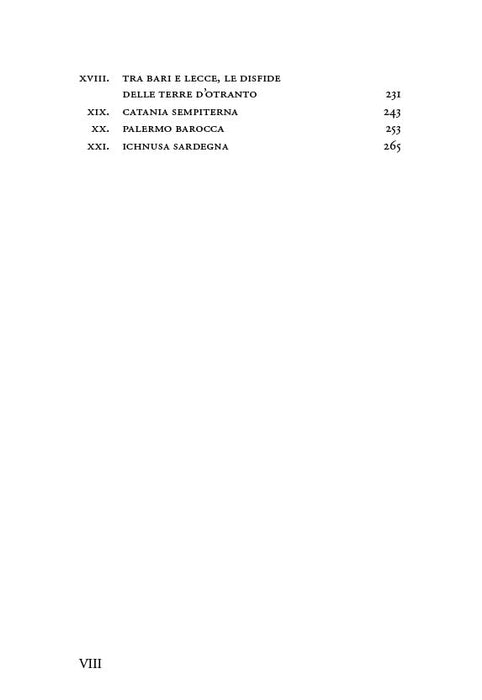 XVIII. TRA BARI E LECCE, LE DISFIDE DELLE TERRE D'OTRANTO 231
XIX. CATANIA SEMPITERNA 243
XX. PALERMO BAROCCA 253
XXI. ICHNUSA SARDEGNA 265

VIII